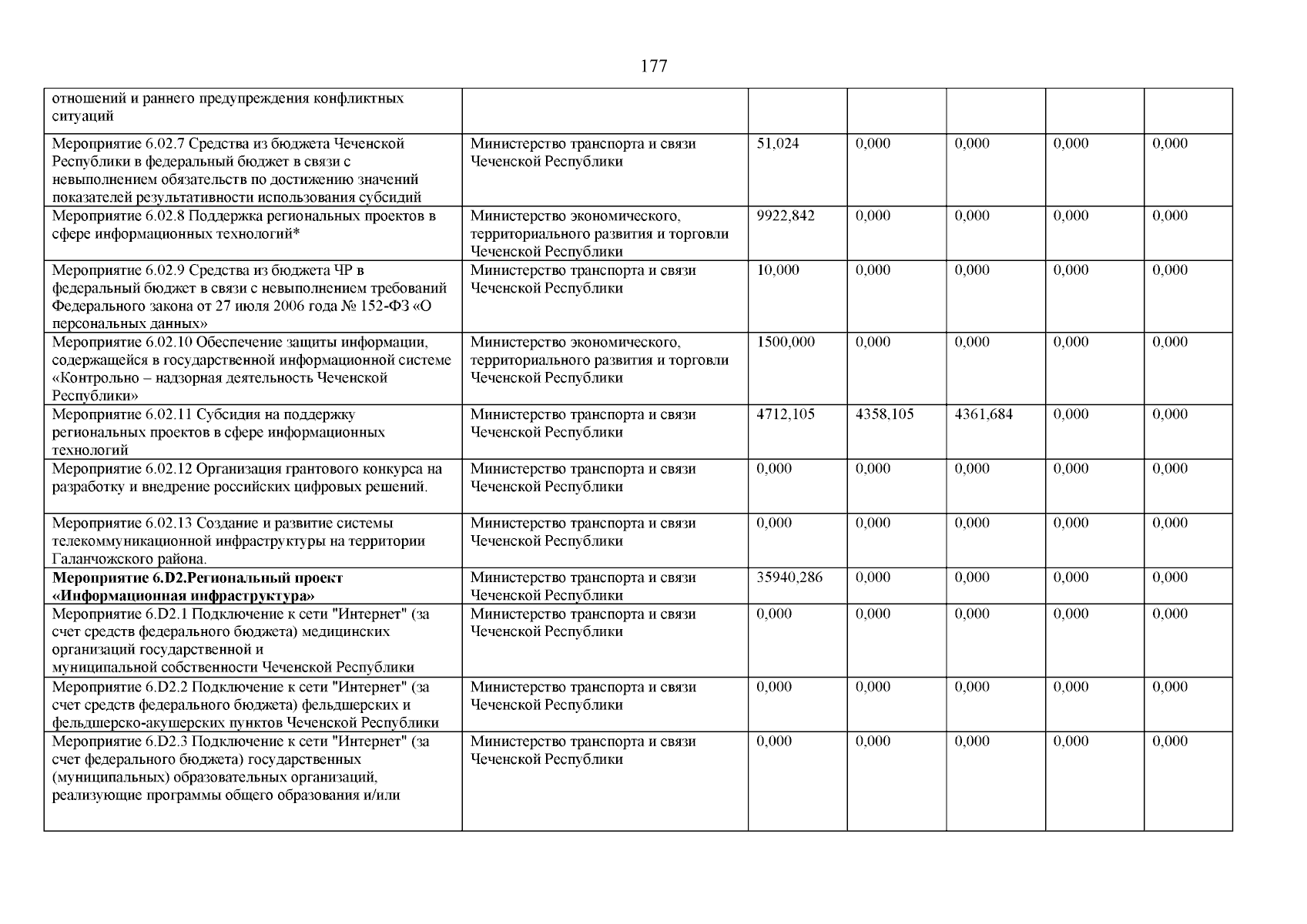 177

| | | | | | | |
|---|---|---|---|---|---|---|
| отношений и раннего предупреждения конфликтных ситуаций | | | | | | |
| Мероприятие 6.02.7 Средства из бюджета Чеченской Республики в федеральный бюджет в связи с невыполнением обязательств по достижению значений показателей результативности использования субсидий | Министерство транспорта и связи Чеченской Республики | 51,024 | 0,000 | 0,000 | 0,000 | 0,000 |
| Мероприятие 6.02.8 Поддержка региональных проектов в сфере информационных технологий* | Министерство экономического, территориального развития и торговли Чеченской Республики | 9922,842 | 0,000 | 0,000 | 0,000 | 0,000 |
| Мероприятие 6.02.9 Средства из бюджета ЧР в федеральный бюджет в связи с невыполнением требований Федерального закона от 27 июля 2006 года № 152-ФЗ «О персональных данных» | Министерство транспорта и связи Чеченской Республики | 10,000 | 0,000 | 0,000 | 0,000 | 0,000 |
| Мероприятие 6.02.10 Обеспечение защиты информации, содержащейся в государственной информационной системе «Контрольно – надзорная деятельность Чеченской Республики» | Министерство экономического, территориального развития и торговли Чеченской Республики | 1500,000 | 0,000 | 0,000 | 0,000 | 0,000 |
| Мероприятие 6.02.11 Субсидия на поддержку региональных проектов в сфере информационных технологий | Министерство транспорта и связи Чеченской Республики | 4712,105 | 4358,105 | 4361,684 | 0,000 | 0,000 |
| Мероприятие 6.02.12 Организация грантового конкурса на разработку и внедрение российских цифровых решений. | Министерство транспорта и связи Чеченской Республики | 0,000 | 0,000 | 0,000 | 0,000 | 0,000 |
| Мероприятие 6.02.13 Создание и развитие системы телекоммуникационной инфраструктуры на территории Галанчожского района. | Министерство транспорта и связи Чеченской Республики | 0,000 | 0,000 | 0,000 | 0,000 | 0,000 |
| **Мероприятие 6.D2.Региональный проект «Информационная инфраструктура»** | Министерство транспорта и связи Чеченской Республики | 35940,286 | 0,000 | 0,000 | 0,000 | 0,000 |
| Мероприятие 6.D2.1 Подключение к сети "Интернет" (за счет средств федерального бюджета) медицинских организаций государственной и муниципальной собственности Чеченской Республики | Министерство транспорта и связи Чеченской Республики | 0,000 | 0,000 | 0,000 | 0,000 | 0,000 |
| Мероприятие 6.D2.2 Подключение к сети "Интернет" (за счет средств федерального бюджета) фельдшерских и фельдшерско-акушерских пунктов Чеченской Республики | Министерство транспорта и связи Чеченской Республики | 0,000 | 0,000 | 0,000 | 0,000 | 0,000 |
| Мероприятие 6.D2.3 Подключение к сети "Интернет" (за счет федерального бюджета) государственных (муниципальных) образовательных организаций, реализующие программы общего образования и/или | Министерство транспорта и связи Чеченской Республики | 0,000 | 0,000 | 0,000 | 0,000 | 0,000 |